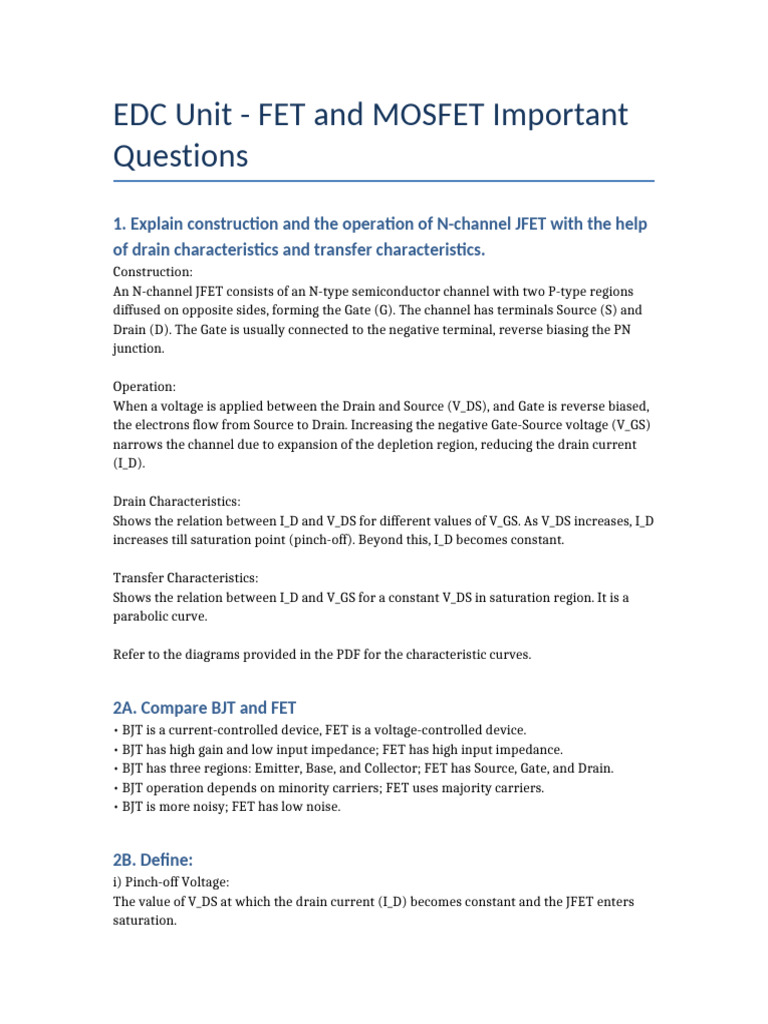 EDC Unit - FET and MOSFET Important Questions

1. Explain construction and the operation of N-channel JFET with the help of drain characteristics and transfer characteristics.

Construction:
An N-channel JFET consists of an N-type semiconductor channel with two P-type regions diffused on opposite sides, forming the Gate (G). The channel has terminals Source (S) and Drain (D). The Gate is usually connected to the negative terminal, reverse biasing the PN junction.

Operation:
When a voltage is applied between the Drain and Source (V_DS), and Gate is reverse biased, the electrons flow from Source to Drain. Increasing the negative Gate-Source voltage (V_GS) narrows the channel due to expansion of the depletion region, reducing the drain current (I_D).

Drain Characteristics:
Shows the relation between I_D and V_DS for different values of V_GS. As V_DS increases, I_D increases till saturation point (pinch-off). Beyond this, I_D becomes constant.

Transfer Characteristics:
Shows the relation between I_D and V_GS for a constant V_DS in saturation region. It is a parabolic curve.

Refer to the diagrams provided in the PDF for the characteristic curves.

2A. Compare BJT and FET

• BJT is a current-controlled device, FET is a voltage-controlled device.
• BJT has high gain and low input impedance; FET has high input impedance.
• BJT has three regions: Emitter, Base, and Collector; FET has Source, Gate, and Drain.
• BJT operation depends on minority carriers; FET uses majority carriers.
• BJT is more noisy; FET has low noise.

2B. Define:

i) Pinch-off Voltage:
The value of V_DS at which the drain current (I_D) becomes constant and the JFET enters saturation.